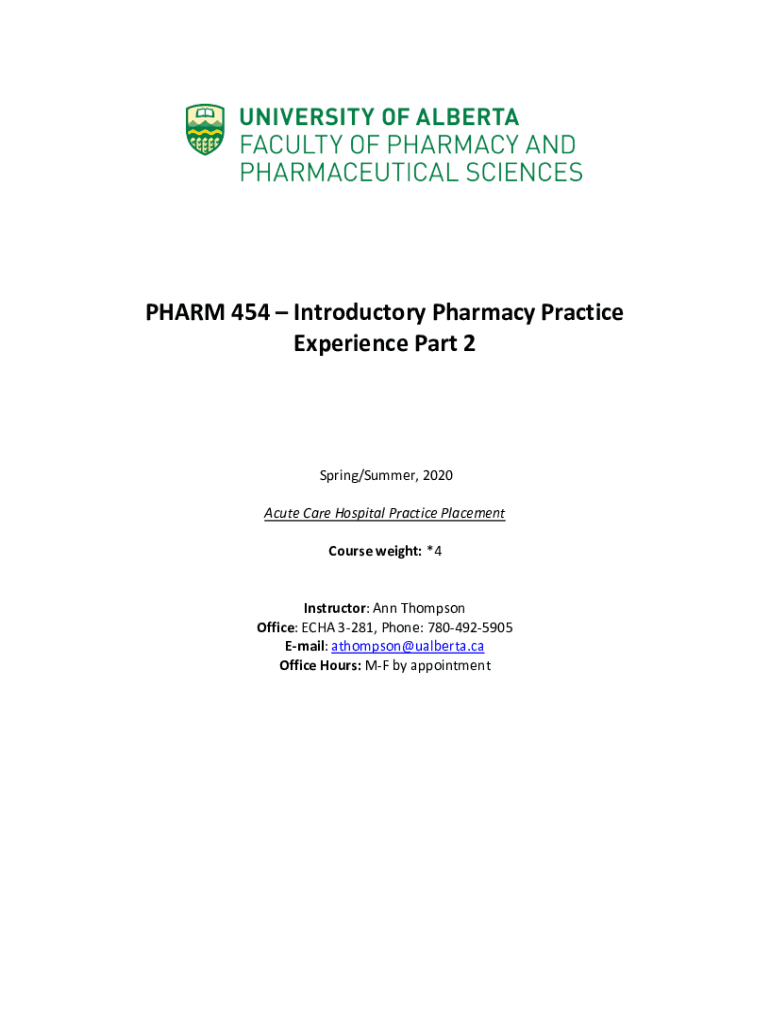 UNIVERSITY OF ALBERTA
FACULTY OF PHARMACY AND PHARMACEUTICAL SCIENCES

PHARM 454 – Introductory Pharmacy Practice Experience Part 2

Spring/Summer, 2020

Acute Care Hospital Practice Placement

Course weight: *4

Instructor: Ann Thompson
Office: ECHA 3-281, Phone: 780-492-5905
E-mail: athompson@ualberta.ca
Office Hours: M-F by appointment